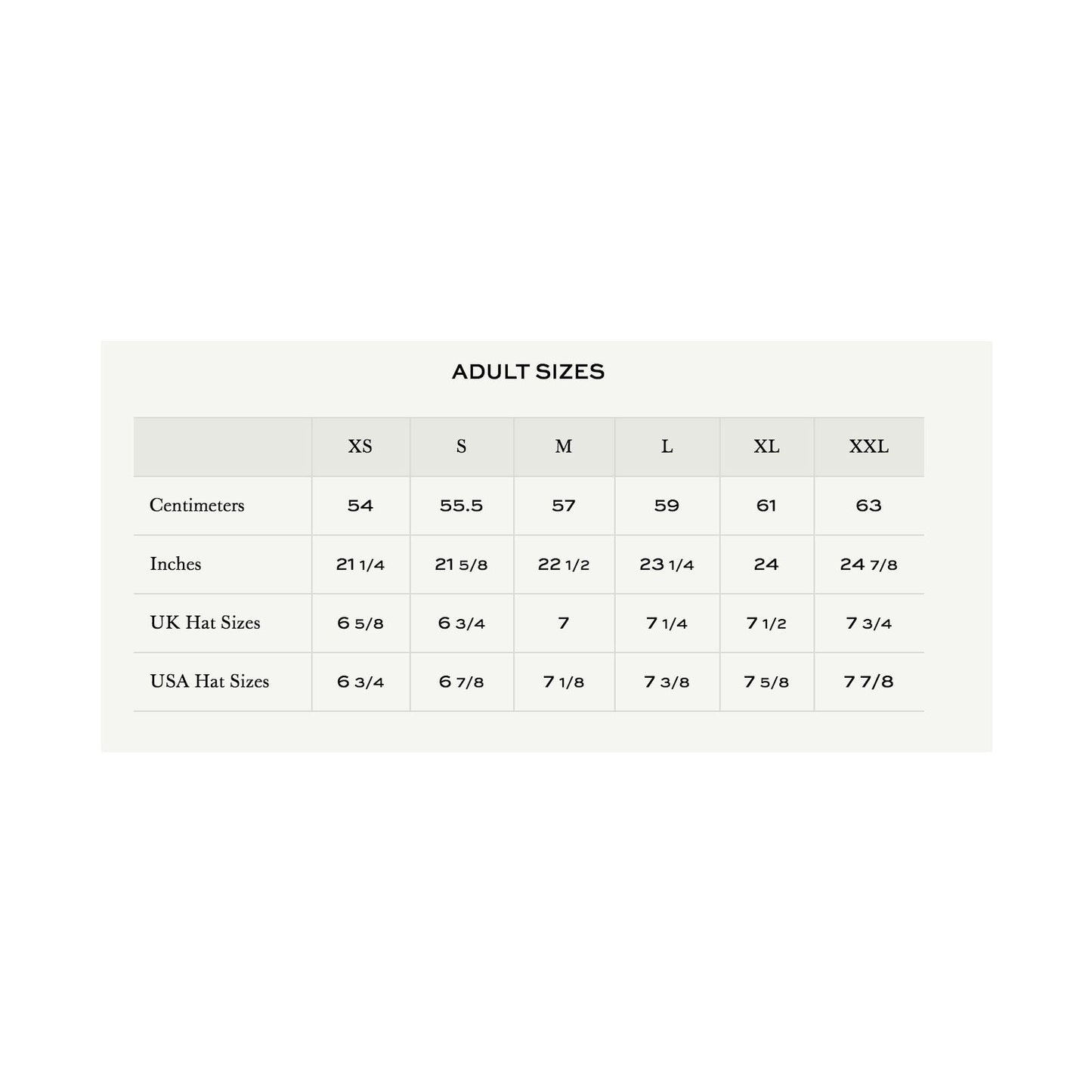 ADULT SIZES

| | XS | S | M | L | XL | XXL |
|---|---|---|---|---|---|---|
| Centimeters | 54 | 55.5 | 57 | 59 | 61 | 63 |
| Inches | 21 1/4 | 21 5/8 | 22 1/2 | 23 1/4 | 24 | 24 7/8 |
| UK Hat Sizes | 6 5/8 | 6 3/4 | 7 | 7 1/4 | 7 1/2 | 7 3/4 |
| USA Hat Sizes | 6 3/4 | 6 7/8 | 7 1/8 | 7 3/8 | 7 5/8 | 7 7/8 |